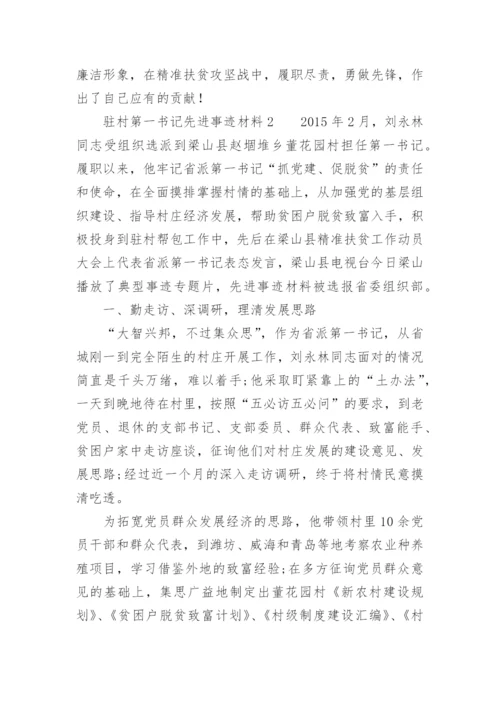 廉洁形象，在精准扶贫攻坚战中，履职尽责，勇做先锋，作出了自己应有的贡献！

驻村第一书记先进事迹材料2　　2015年2月，刘永林同志受组织选派到梁山县赵堌堆乡董花园村担任第一书记。履职以来，他牢记省派第一书记“抓党建、促脱贫”的责任和使命，在全面摸排掌握村情的基础上，从加强党的基层组织建设、指导村庄经济发展，帮助贫困户脱贫致富入手，积极投身到驻村帮包工作中，先后在梁山县精准扶贫工作动员大会上代表省派第一书记表态发言，梁山县电视台今日梁山播放了典型事迹专题片，先进事迹材料被选报省委组织部。

一、勤走访、深调研，理清发展思路

“大智兴邦，不过集众思”，作为省派第一书记，从省城刚一到完全陌生的村庄开展工作，刘永林同志面对的情况简直是千头万绪，难以着手;他采取盯紧靠上的“土办法”，一天到晚地待在村里，按照“五必访五必问”的要求，到老党员、退休的支部书记、支部委员、群众代表、致富能手、贫困户家中走访座谈，征询他们对村庄发展的建设意见、发展思路;经过近一个月的深入走访调研，终于将村情民意摸清吃透。

为拓宽党员群众发展经济的思路，他带领村里10余党员干部和群众代表，到潍坊、威海和青岛等地考察农业种养殖项目，学习借鉴外地的致富经验;在多方征询党员群众意见的基础上，集思广益地制定出董花园村《新农村建设规划》、《贫困户脱贫致富计划》、《村级制度建设汇编》、《村